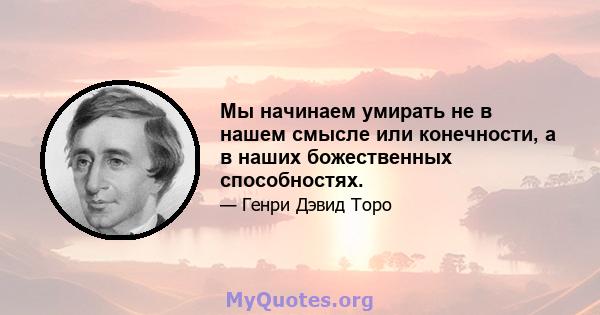 Мы начинаем умирать не в нашем смысле или конечности, а в наших божественных способностях.

— Генри Дэвид Торо

MyQuotes.org